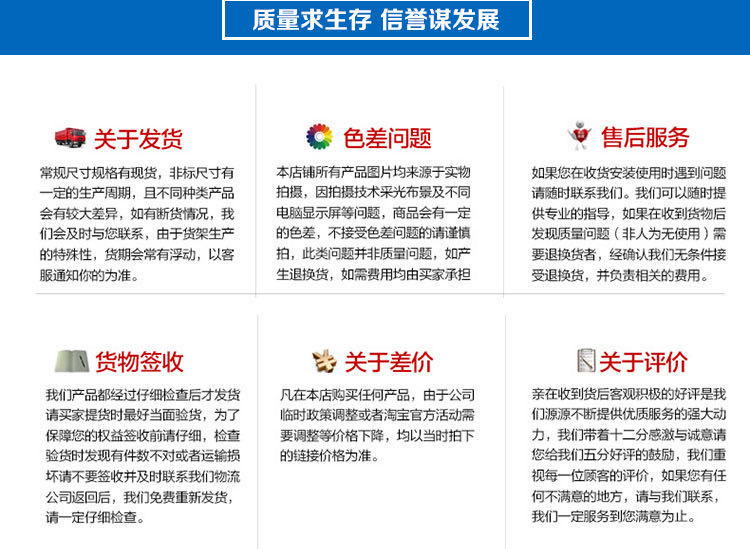 质量求生存 信誉谋发展

关于发货

常规尺寸规格有现货，非标尺寸有一定的生产周期，且不同种类产品会有较大差异，如有断货情况，我们会及时与您联系，由于货架生产的特殊性，货期会常有浮动，以客服通知你的为准。

色差问题

本店铺所有产品图片均来源于实物拍摄，因拍摄技术采光布景及不同电脑显示屏等问题，商品会有一定的色差，不接受色差问题的请谨慎拍，此类问题并非质量问题，如产生退换货，如需费用均由买家承担

售后服务

如果您在收货安装使用时遇到问题请随时联系我们。我们可以随时提供专业的指导，如果在收到货物后发现质量问题（非人为无使用）需要退换货者，经确认我们无条件接受退换货，并负责相关的费用。

货物签收

我们产品都经过仔细检查后才发货请买家提货时最好当面验货，为了保障您的权益签收前请仔细，检查验货时发现有件数不对或者运输损坏请不要签收并及时联系我们物流公司返回后，我们免费重新发货，请一定仔细检查。

关于差价

凡在本店购买任何产品，由于公司临时政策调整或者淘宝官方活动需要调整等价格下降，均以当时拍下的链接价格为准。

关于评价

亲在收到货后客观积极的好评是我们源源不断提供优质服务的强大动力，我们带着十二分感激与诚意请您给我们五分好评的鼓励，我们重视每一位顾客的评价，如果您有任何不满意的地方，请与我们联系，我们一定服务到您满意为止。